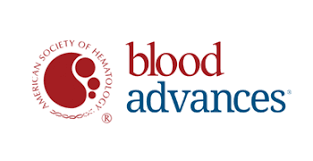 AMERICAN SOCIETY OF HEMATOLOGY ®

blood
advances®